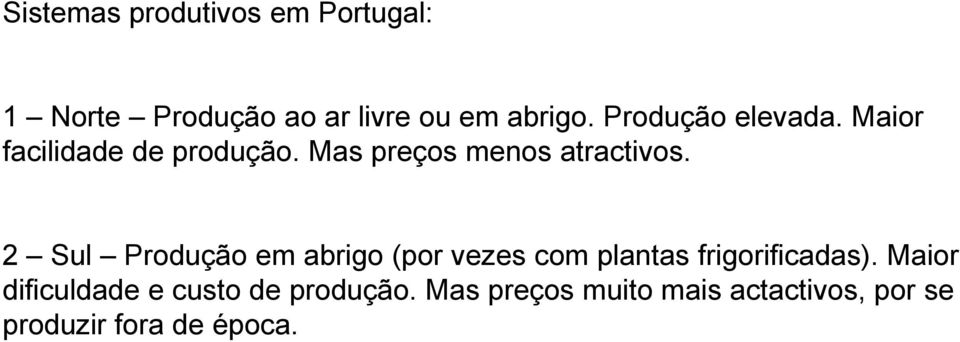 Sistemas produtivos em Portugal:

1 – Norte – Produção ao ar livre ou em abrigo. Produção elevada. Maior facilidade de produção. Mas preços menos atractivos.

2 – Sul – Produção em abrigo (por vezes com plantas frigorificadas). Maior dificuldade e custo de produção. Mas preços muito mais actactivos, por se produzir fora de época.